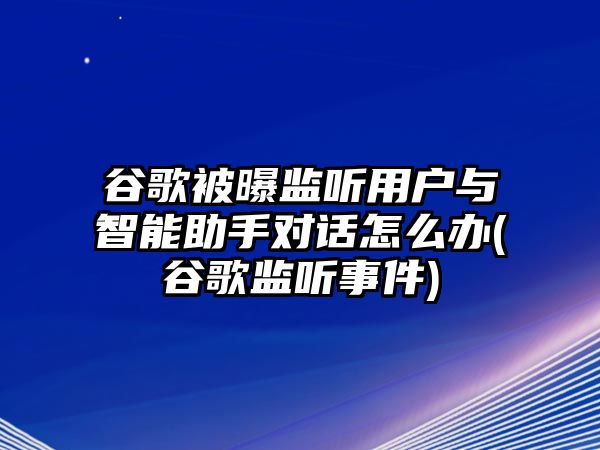 谷歌被曝监听用户与智能助手对话怎么办(谷歌监听事件)